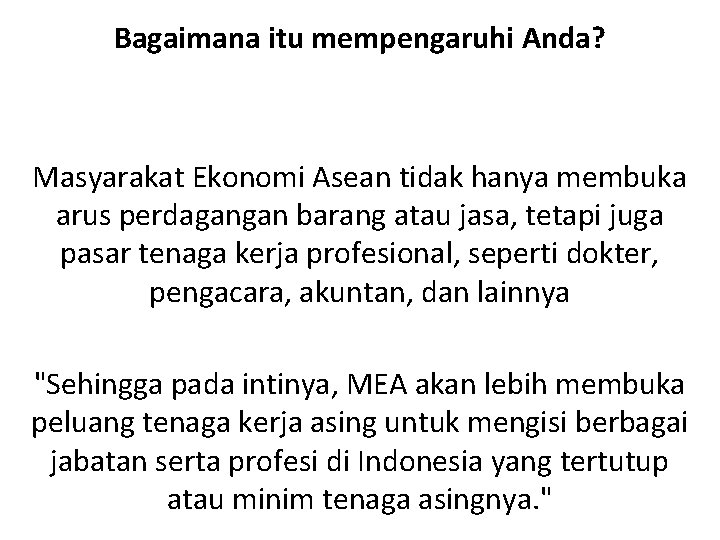 Bagaimana itu mempengaruhi Anda?

Masyarakat Ekonomi Asean tidak hanya membuka arus perdagangan barang atau jasa, tetapi juga pasar tenaga kerja profesional, seperti dokter, pengacara, akuntan, dan lainnya

"Sehingga pada intinya, MEA akan lebih membuka peluang tenaga kerja asing untuk mengisi berbagai jabatan serta profesi di Indonesia yang tertutup atau minim tenaga asingnya."